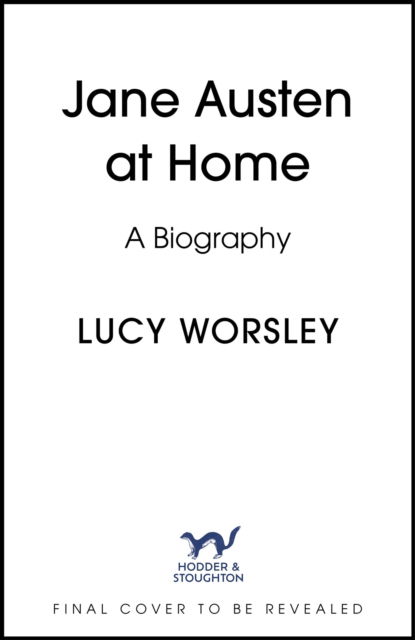 Jane Austen at Home

A Biography

LUCY WORSLEY

HODDER & STOUGHTON

FINAL COVER TO BE REVEALED